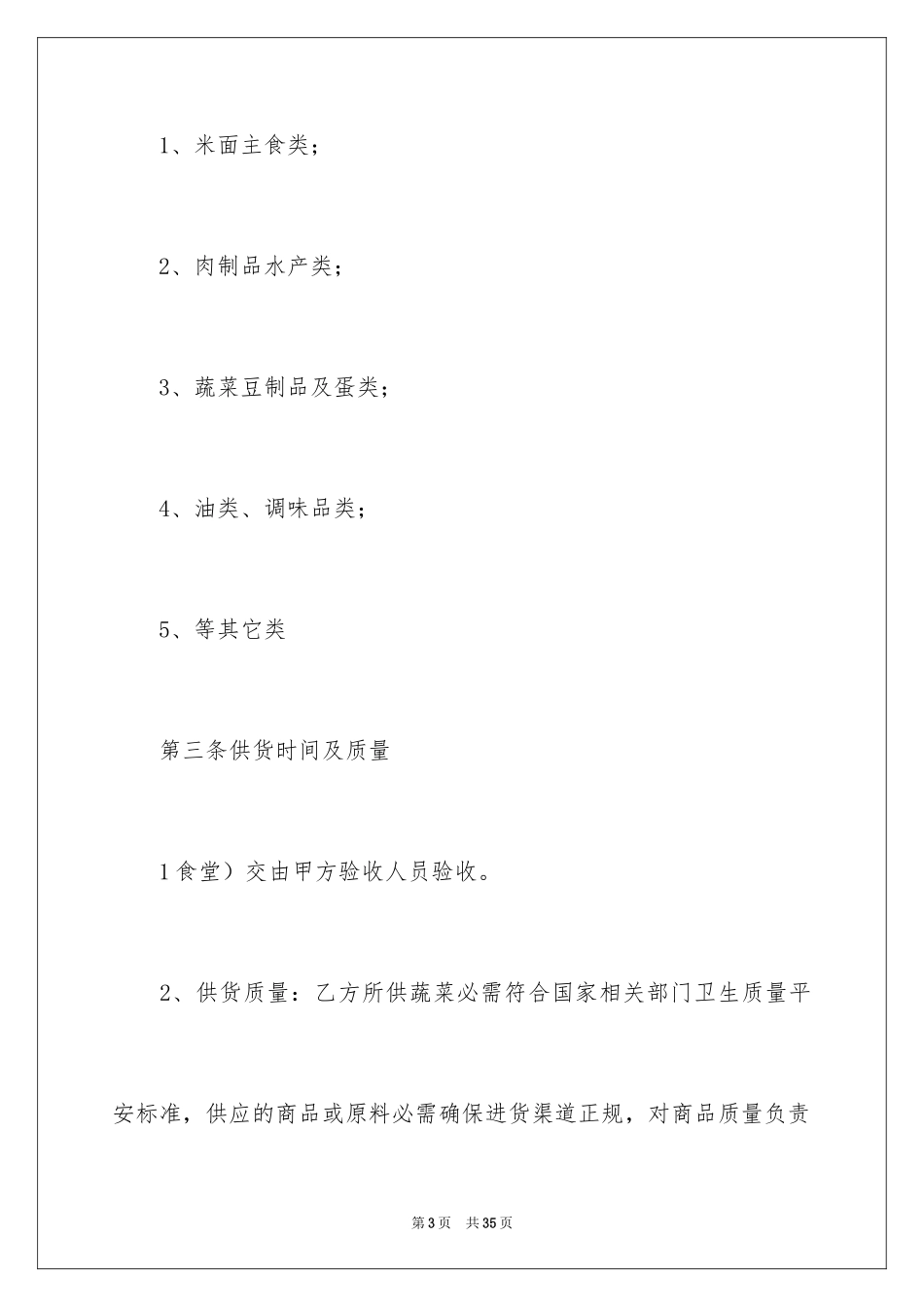 1、米面主食类；

2、肉制品水产类；

3、蔬菜豆制品及蛋类；

4、油类、调味品类；

5、等其它类

第三条供货时间及质量

1食堂）交由甲方验收人员验收。

2、供货质量：乙方所供蔬菜必需符合国家相关部门卫生质量平安标准，供应的商品或原料必需确保进货渠道正规，对商品质量负责

第3页 共35页